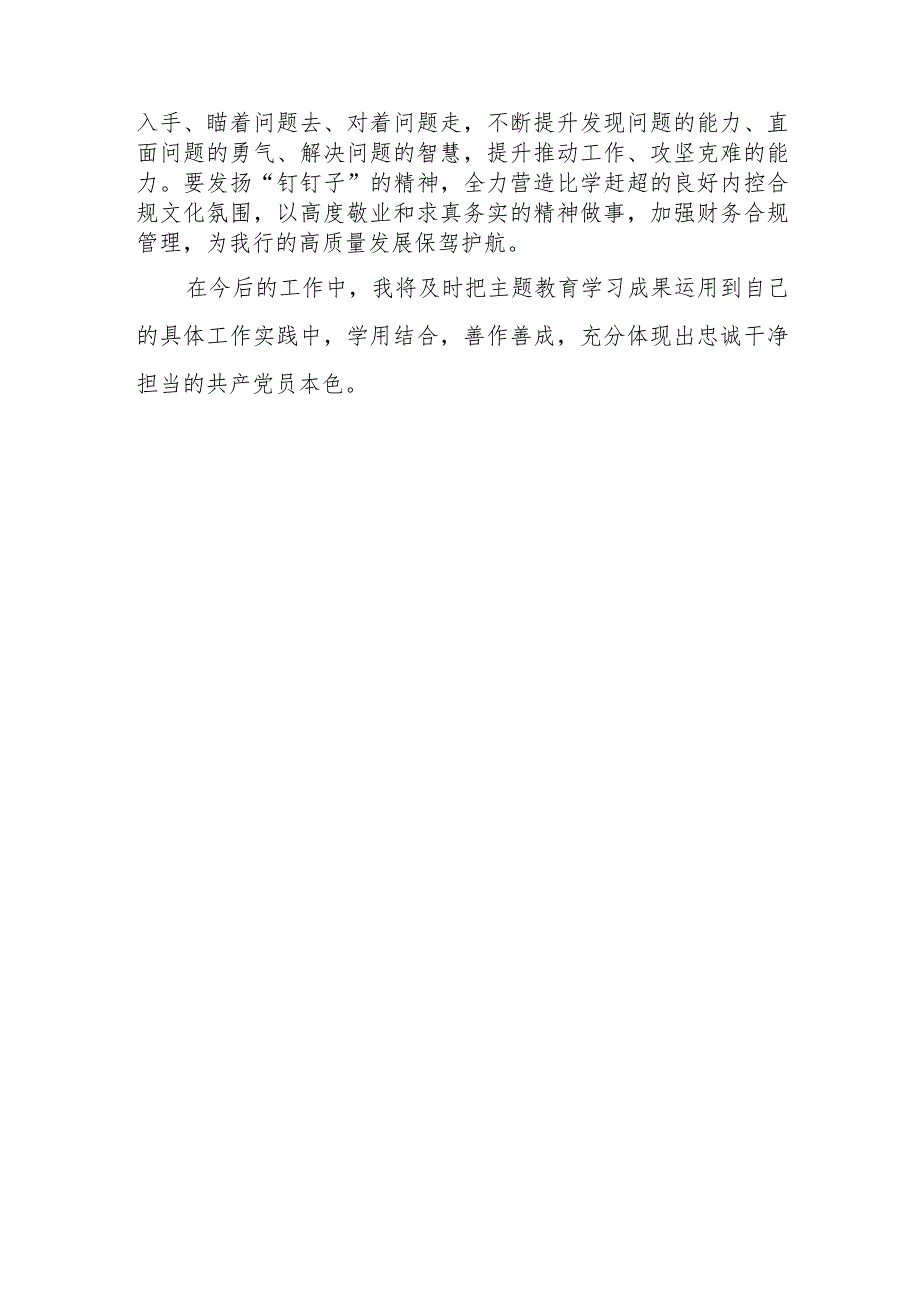 入手、瞄着问题去、对着问题走，不断提升发现问题的能力、直面问题的勇气、解决问题的智慧，提升推动工作、攻坚克难的能力。要发扬“钉钉子”的精神，全力营造比学赶超的良好内控合规文化氛围，以高度敬业和求真务实的精神做事，加强财务合规管理，为我行的高质量发展保驾护航。

在今后的工作中，我将及时把主题教育学习成果运用到自己的具体工作实践中，学用结合，善作善成，充分体现出忠诚干净担当的共产党员本色。